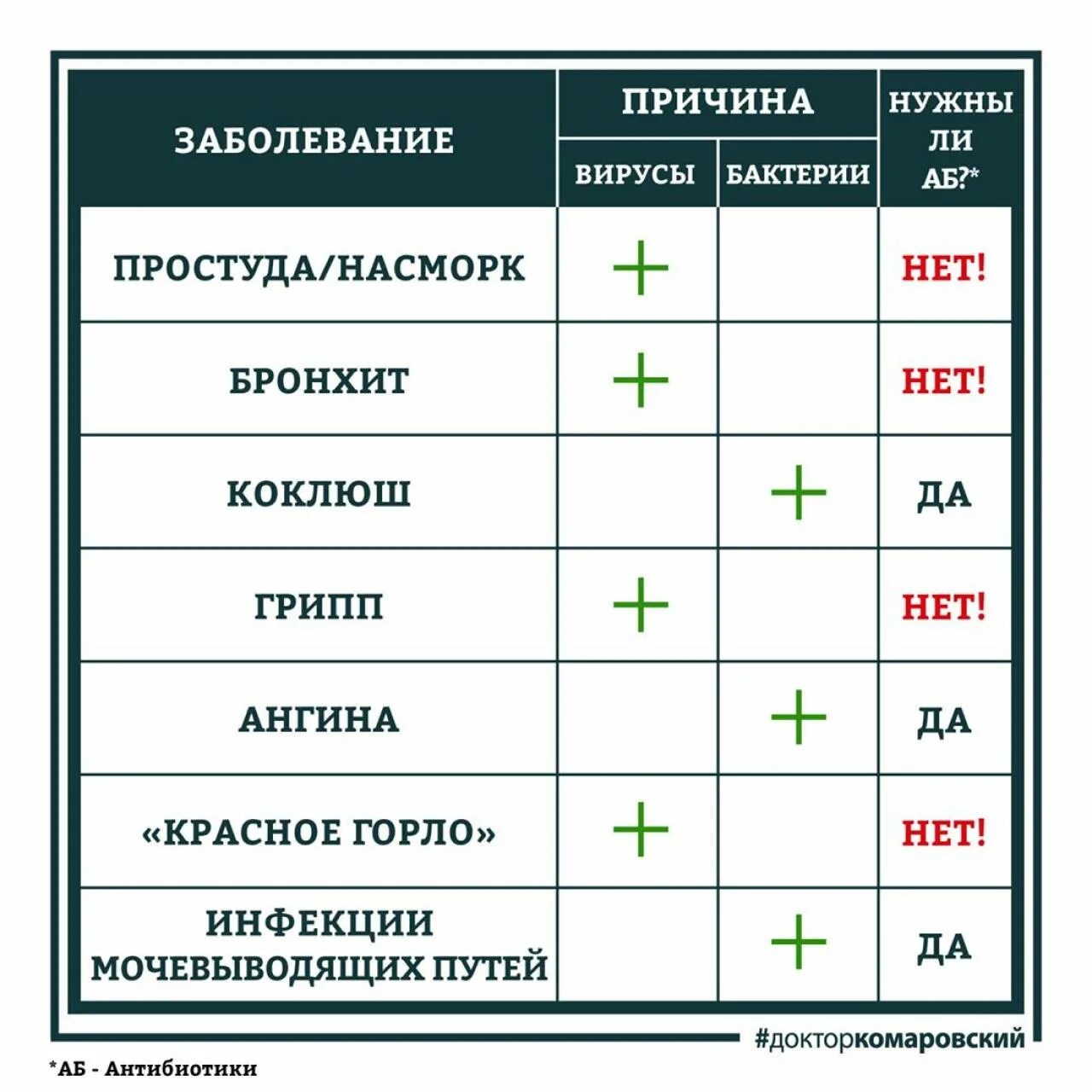 | ЗАБОЛЕВАНИЕ | ПРИЧИНА: ВИРУСЫ | ПРИЧИНА: БАКТЕРИИ | НУЖНЫ ЛИ АБ?* |
|---|---|---|---|
| ПРОСТУДА/НАСМОРК | + | | НЕТ! |
| БРОНХИТ | + | | НЕТ! |
| КОКЛЮШ | | + | ДА |
| ГРИПП | + | | НЕТ! |
| АНГИНА | | + | ДА |
| «КРАСНОЕ ГОРЛО» | + | | НЕТ! |
| ИНФЕКЦИИ МОЧЕВЫВОДЯЩИХ ПУТЕЙ | | + | ДА |

#докторкомаровский

*АБ - Антибиотики